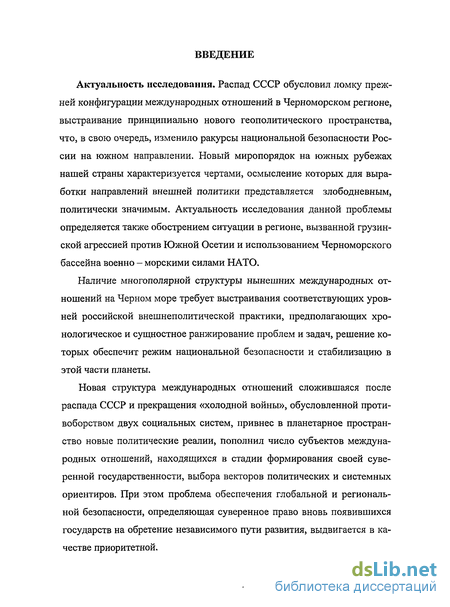 ВВЕДЕНИЕ

**Актуальность исследования.** Распад СССР обусловил ломку прежней конфигурации международных отношений в Черноморском регионе, выстраивание принципиально нового геополитического пространства, что, в свою очередь, изменило ракурсы национальной безопасности России на южном направлении. Новый миропорядок на южных рубежах нашей страны характеризуется чертами, осмысление которых для выработки направлений внешней политики представляется злободневным, политически значимым. Актуальность исследования данной проблемы определяется также обострением ситуации в регионе, вызванной грузинской агрессией против Южной Осетии и использованием Черноморского бассейна военно – морскими силами НАТО.

Наличие многополярной структуры нынешних международных отношений на Черном море требует выстраивания соответствующих уровней российской внешнеполитической практики, предполагающих хронологическое и сущностное ранжирование проблем и задач, решение которых обеспечит режим национальной безопасности и стабилизацию в этой части планеты.

Новая структура международных отношений сложившаяся после распада СССР и прекращения «холодной войны», обусловленной противоборством двух социальных систем, привнес в планетарное пространство новые политические реалии, пополнил число субъектов международных отношений, находящихся в стадии формирования своей суверенной государственности, выбора векторов политических и системных ориентиров. При этом проблема обеспечения глобальной и региональной безопасности, определяющая суверенное право вновь появившихся государств на обретение независимого пути развития, выдвигается в качестве приоритетной.

dsLib.net
библиотека диссертаций